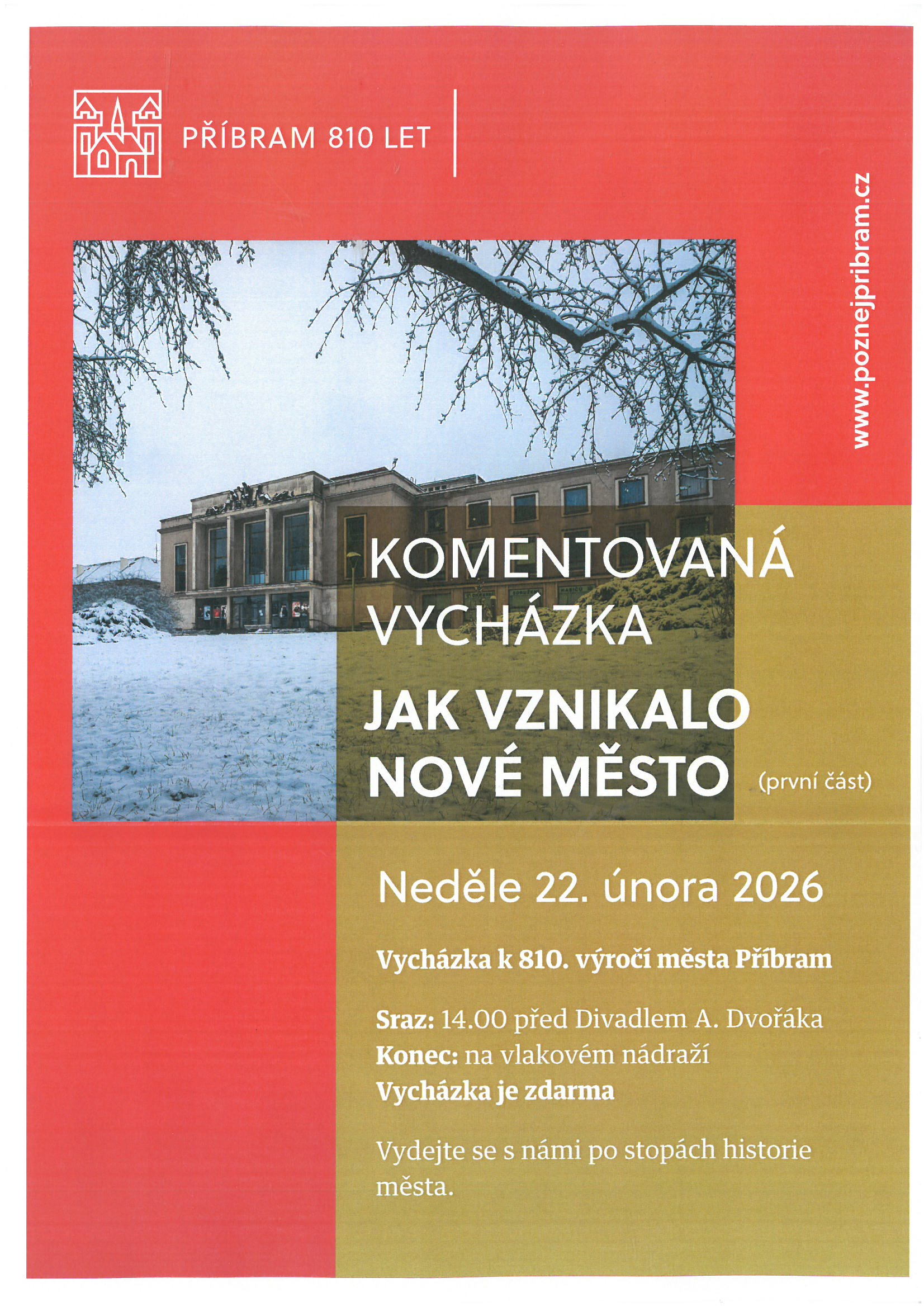 PŘÍBRAM 810 LET

www.poznejpribram.cz

KOMENTOVANÁ VYCHÁZKA

JAK VZNIKALO NOVÉ MĚSTO (první část)

Neděle 22. února 2026

Vycházka k 810. výročí města Příbram

Sraz: 14.00 před Divadlem A. Dvořáka
Konec: na vlakovém nádraží
Vycházka je zdarma

Vydejte se s námi po stopách historie města.